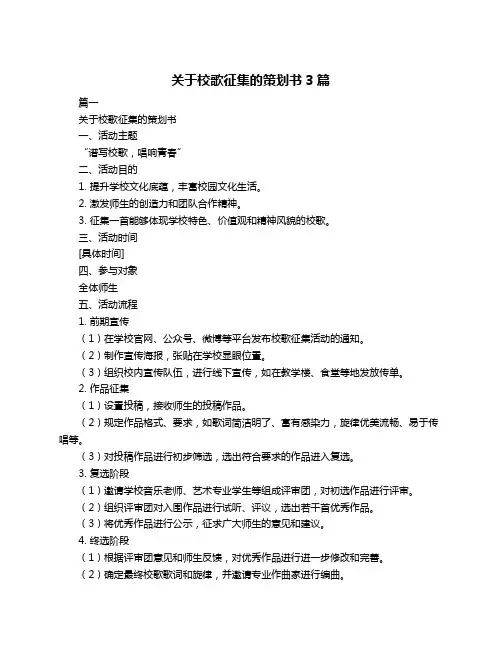 关于校歌征集的策划书 3 篇

篇一

关于校歌征集的策划书

一、活动主题

“谱写校歌，唱响青春”

二、活动目的

1. 提升学校文化底蕴，丰富校园文化生活。

2. 激发师生的创造力和团队合作精神。

3. 征集一首能够体现学校特色、价值观和精神风貌的校歌。

三、活动时间

[具体时间]

四、参与对象

全体师生

五、活动流程

1. 前期宣传

（1）在学校官网、公众号、微博等平台发布校歌征集活动的通知。

（2）制作宣传海报，张贴在学校显眼位置。

（3）组织校内宣传队伍，进行线下宣传，如在教学楼、食堂等地发放传单。

2. 作品征集

（1）设置投稿，接收师生的投稿作品。

（2）规定作品格式、要求，如歌词简洁明了、富有感染力，旋律优美流畅、易于传唱等。

（3）对投稿作品进行初步筛选，选出符合要求的作品进入复选。

3. 复选阶段

（1）邀请学校音乐老师、艺术专业学生等组成评审团，对初选作品进行评审。

（2）组织评审团对入围作品进行试听、评议，选出若干首优秀作品。

（3）将优秀作品进行公示，征求广大师生的意见和建议。

4. 终选阶段

（1）根据评审团意见和师生反馈，对优秀作品进行进一步修改和完善。

（2）确定最终校歌歌词和旋律，并邀请专业作曲家进行编曲。